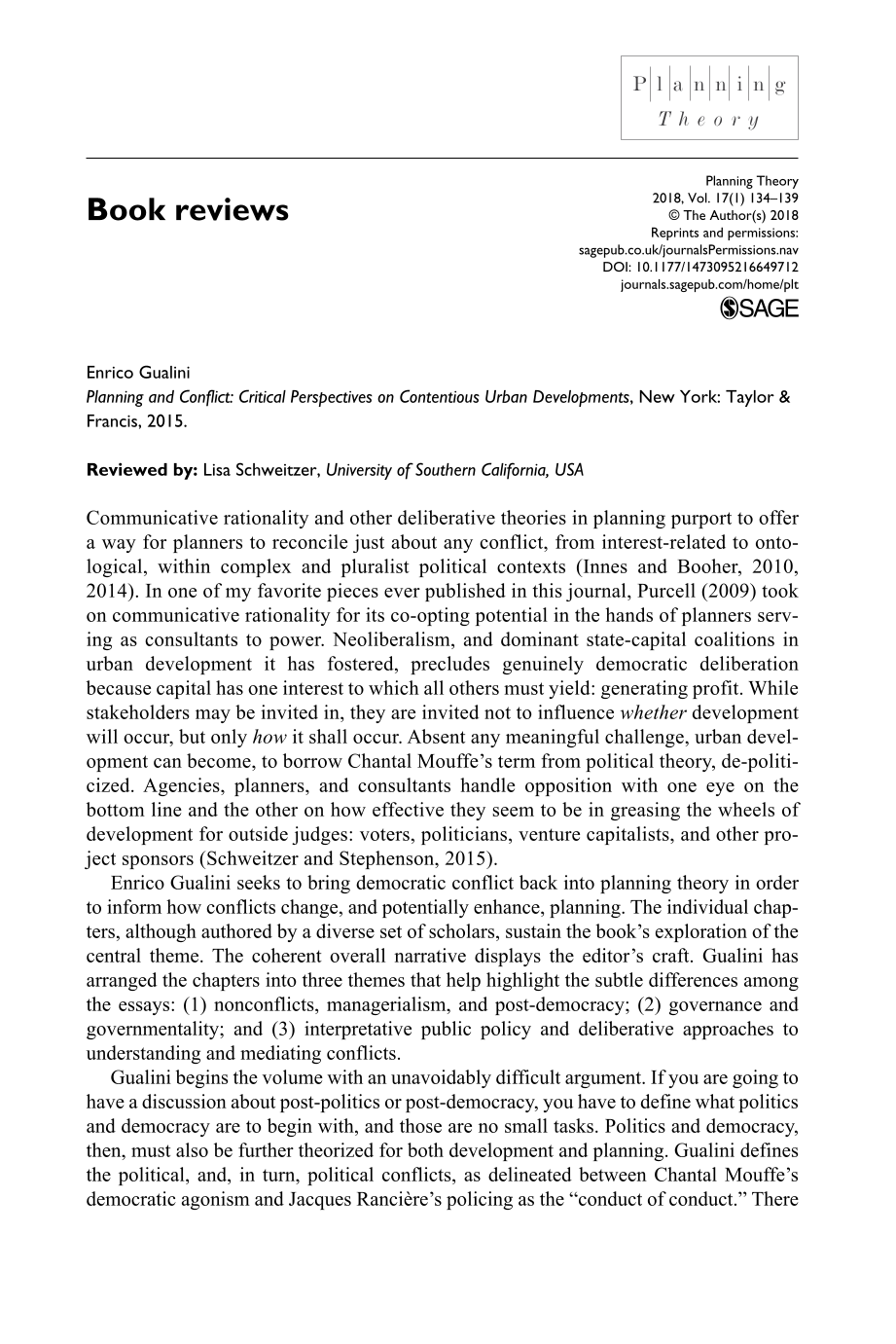 Planning
Theory

Book reviews

Planning Theory
2018, Vol. 17(1) 134–139
© The Author(s) 2018
Reprints and permissions:
sagepub.co.uk/journalsPermissions.nav
DOI: 10.1177/1473095216649712
journals.sagepub.com/home/plt
SAGE

Enrico Gualini
Planning and Conflict: Critical Perspectives on Contentious Urban Developments, New York: Taylor & Francis, 2015.

Reviewed by: Lisa Schweitzer, University of Southern California, USA

Communicative rationality and other deliberative theories in planning purport to offer a way for planners to reconcile just about any conflict, from interest-related to ontological, within complex and pluralist political contexts (Innes and Booher, 2010, 2014). In one of my favorite pieces ever published in this journal, Purcell (2009) took on communicative rationality for its co-opting potential in the hands of planners serving as consultants to power. Neoliberalism, and dominant state-capital coalitions in urban development it has fostered, precludes genuinely democratic deliberation because capital has one interest to which all others must yield: generating profit. While stakeholders may be invited in, they are invited not to influence whether development will occur, but only how it shall occur. Absent any meaningful challenge, urban development can become, to borrow Chantal Mouffe's term from political theory, de-politicized. Agencies, planners, and consultants handle opposition with one eye on the bottom line and the other on how effective they seem to be in greasing the wheels of development for outside judges: voters, politicians, venture capitalists, and other project sponsors (Schweitzer and Stephenson, 2015).

Enrico Gualini seeks to bring democratic conflict back into planning theory in order to inform how conflicts change, and potentially enhance, planning. The individual chapters, although authored by a diverse set of scholars, sustain the book's exploration of the central theme. The coherent overall narrative displays the editor's craft. Gualini has arranged the chapters into three themes that help highlight the subtle differences among the essays: (1) nonconflicts, managerialism, and post-democracy; (2) governance and governmentality; and (3) interpretative public policy and deliberative approaches to understanding and mediating conflicts.

Gualini begins the volume with an unavoidably difficult argument. If you are going to have a discussion about post-politics or post-democracy, you have to define what politics and democracy are to begin with, and those are no small tasks. Politics and democracy, then, must also be further theorized for both development and planning. Gualini defines the political, and, in turn, political conflicts, as delineated between Chantal Mouffe's democratic agonism and Jacques Rancière's policing as the "conduct of conduct." There